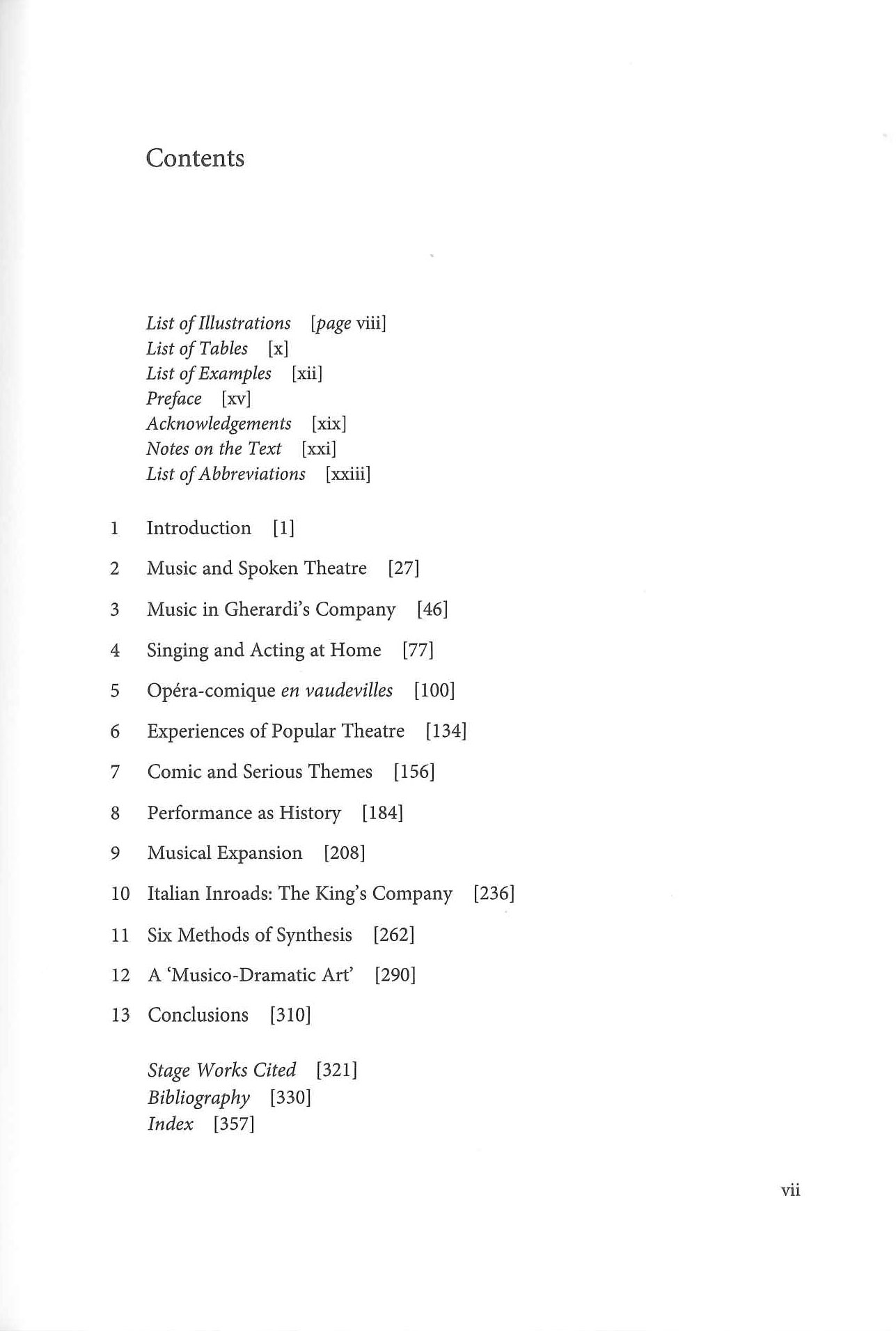 Contents

List of Illustrations [page viii]
List of Tables [x]
List of Examples [xii]
Preface [xv]
Acknowledgements [xix]
Notes on the Text [xxi]
List of Abbreviations [xxiii]

1 Introduction [1]

2 Music and Spoken Theatre [27]

3 Music in Gherardi's Company [46]

4 Singing and Acting at Home [77]

5 Opéra-comique en vaudevilles [100]

6 Experiences of Popular Theatre [134]

7 Comic and Serious Themes [156]

8 Performance as History [184]

9 Musical Expansion [208]

10 Italian Inroads: The King's Company [236]

11 Six Methods of Synthesis [262]

12 A 'Musico-Dramatic Art' [290]

13 Conclusions [310]

Stage Works Cited [321]
Bibliography [330]
Index [357]

vii